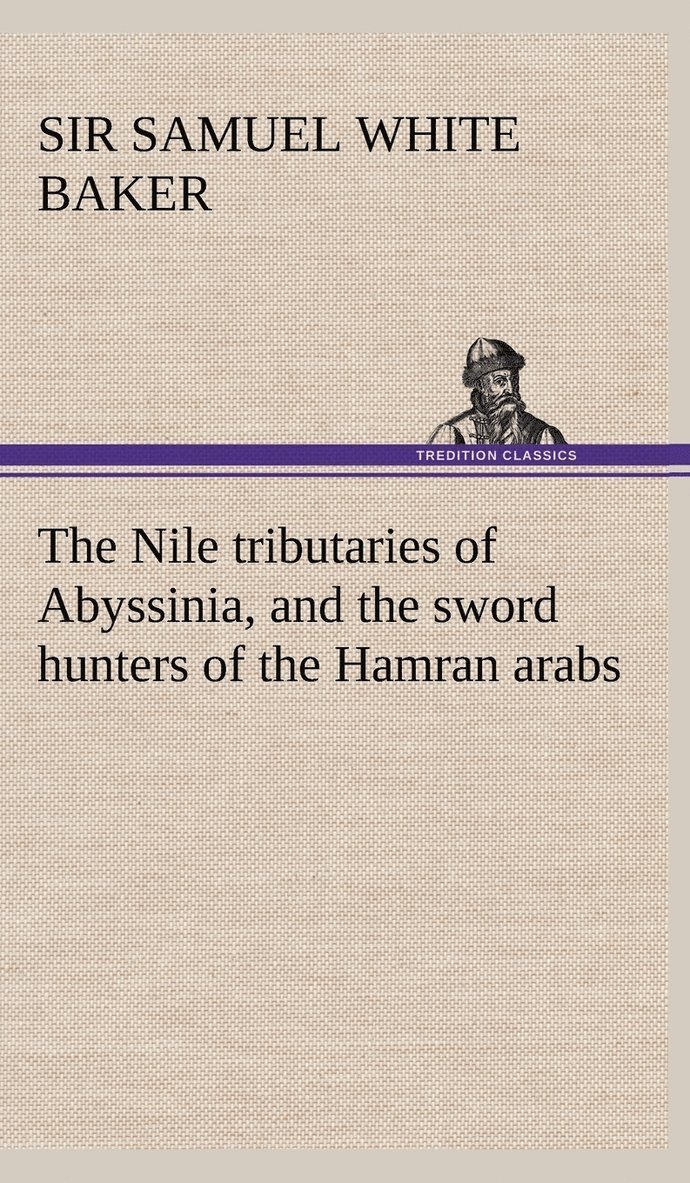 SIR SAMUEL WHITE BAKER

TREDITION CLASSICS

The Nile tributaries of Abyssinia, and the sword hunters of the Hamran arabs